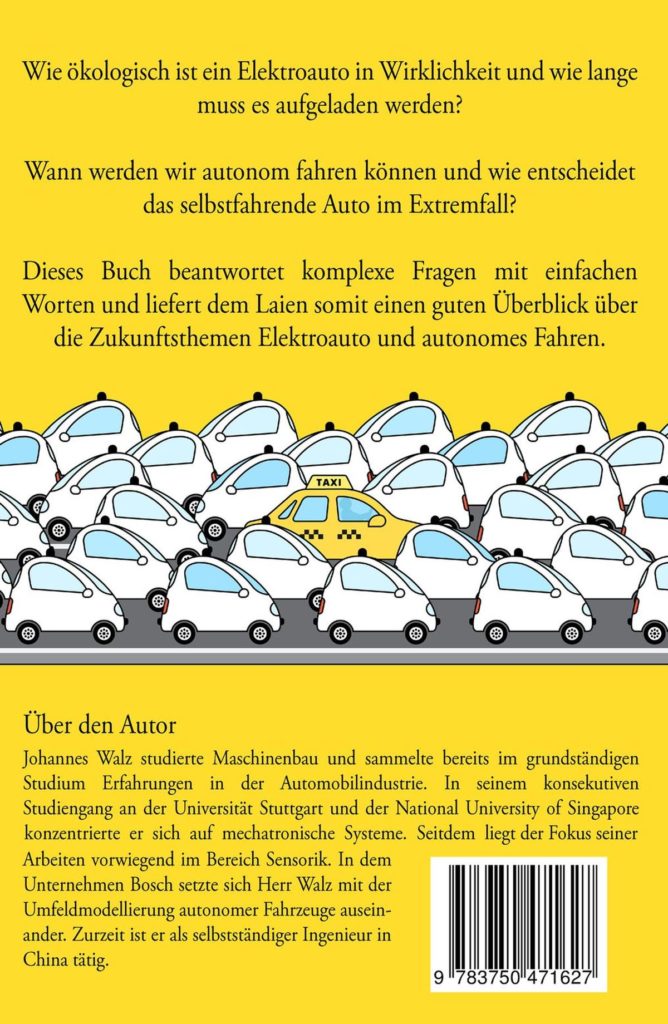 Wie ökologisch ist ein Elektroauto in Wirklichkeit und wie lange muss es aufgeladen werden?

Wann werden wir autonom fahren können und wie entscheidet das selbstfahrende Auto im Extremfall?

Dieses Buch beantwortet komplexe Fragen mit einfachen Worten und liefert dem Laien somit einen guten Überblick über die Zukunftsthemen Elektroauto und autonomes Fahren.

TAXI

Über den Autor

Johannes Walz studierte Maschinenbau und sammelte bereits im grundständigen Studium Erfahrungen in der Automobilindustrie. In seinem konsekutiven Studiengang an der Universität Stuttgart und der National University of Singapore konzentrierte er sich auf mechatronische Systeme. Seitdem liegt der Fokus seiner Arbeiten vorwiegend im Bereich Sensorik. In dem Unternehmen Bosch setzte sich Herr Walz mit der Umfeldmodellierung autonomer Fahrzeuge auseinander. Zurzeit ist er als selbstständiger Ingenieur in China tätig.

9 783750 471627